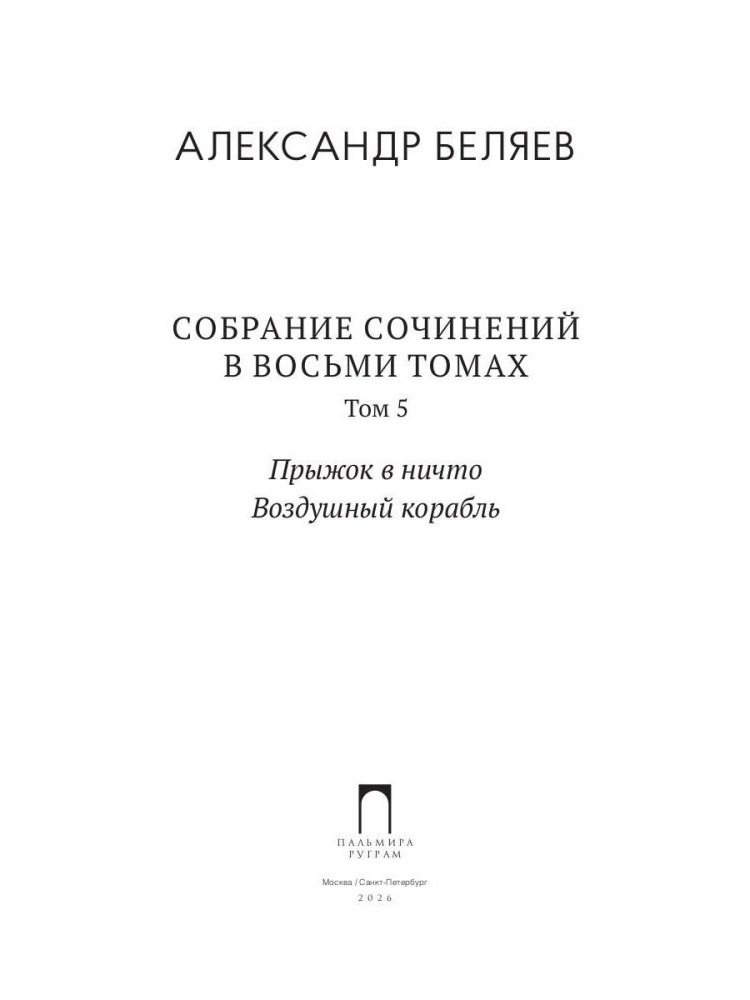 АЛЕКСАНДР БЕЛЯЕВ

СОБРАНИЕ СОЧИНЕНИЙ
В ВОСЬМИ ТОМАХ
Том 5

Прыжок в ничто
Воздушный корабль

ПАЛЬМИРА
РУГРАМ

Москва / Санкт-Петербург
2026